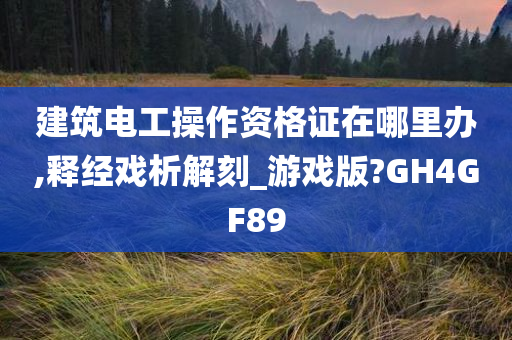 建筑电工操作资格证在哪里办,释经戏析解刻_游戏版?GH4GF89